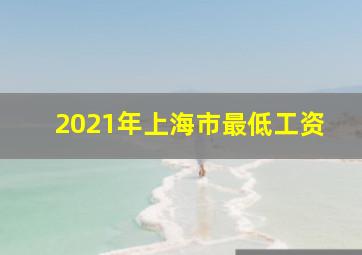 2021年上海市最低工资